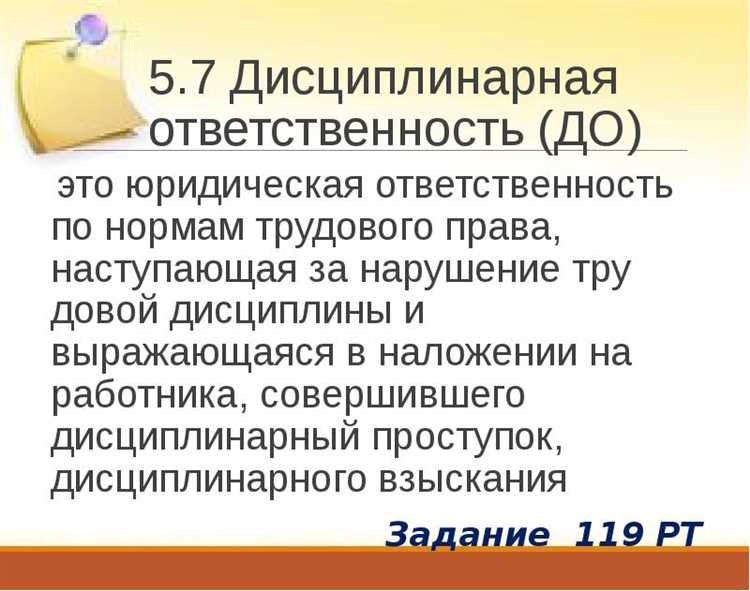 5.7 Дисциплинарная ответственность (ДО)

это юридическая ответственность по нормам трудового права, наступающая за нарушение тру довой дисциплины и выражающаяся в наложении на работника, совершившего дисциплинарный проступок, дисциплинарного взыскания

Задание 119 РТ